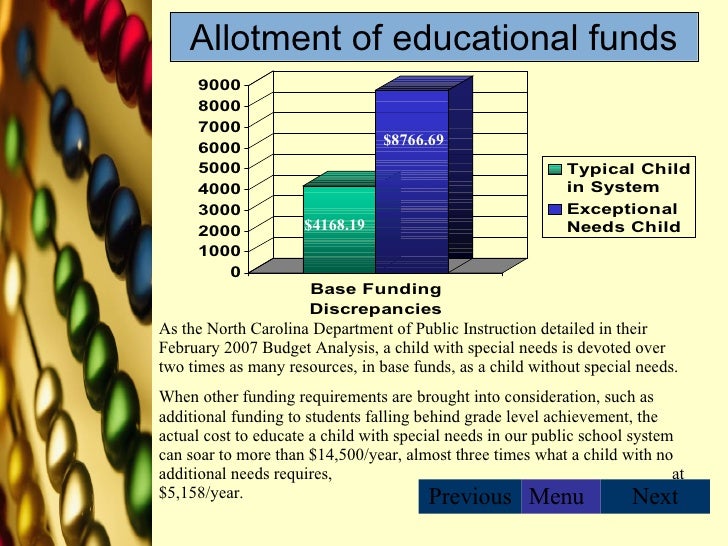 Allotment of educational funds

9000
8000
7000
6000
5000
4000
3000
2000
1000
0

$8766.69

$4168.19

Base Funding Discrepancies

Typical Child in System
Exceptional Needs Child

As the North Carolina Department of Public Instruction detailed in their February 2007 Budget Analysis, a child with special needs is devoted over two times as many resources, in base funds, as a child without special needs.

When other funding requirements are brought into consideration, such as additional funding to students falling behind grade level achievement, the actual cost to educate a child with special needs in our public school system can soar to more than $14,500/year, almost three times what a child with no additional needs requires, at $5,158/year.

Previous Menu Next